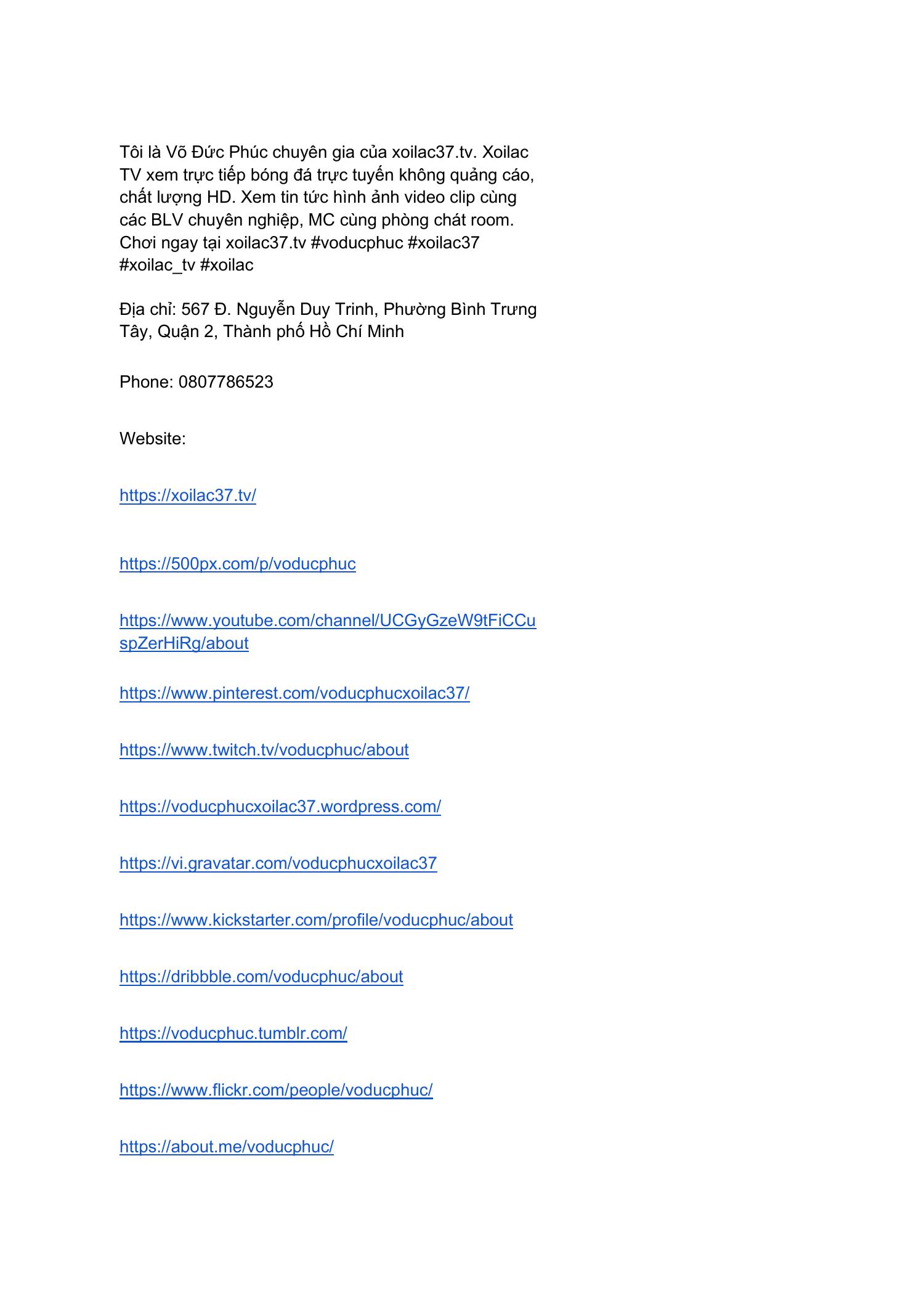 Tôi là Võ Đức Phúc chuyên gia của xoilac37.tv. Xoilac TV xem trực tiếp bóng đá trực tuyến không quảng cáo, chất lượng HD. Xem tin tức hình ảnh video clip cùng các BLV chuyên nghiệp, MC cùng phòng chát room. Chơi ngay tại xoilac37.tv #voducphuc #xoilac37 #xoilac_tv #xoilac

Địa chỉ: 567 Đ. Nguyễn Duy Trinh, Phường Bình Trưng Tây, Quận 2, Thành phố Hồ Chí Minh

Phone: 0807786523

Website:

https://xoilac37.tv/

https://500px.com/p/voducphuc

https://www.youtube.com/channel/UCGyGzeW9tFiCCuspZerHiRg/about

https://www.pinterest.com/voducphucxoilac37/

https://www.twitch.tv/voducphuc/about

https://voducphucxoilac37.wordpress.com/

https://vi.gravatar.com/voducphucxoilac37

https://www.kickstarter.com/profile/voducphuc/about

https://dribbble.com/voducphuc/about

https://voducphuc.tumblr.com/

https://www.flickr.com/people/voducphuc/

https://about.me/voducphuc/